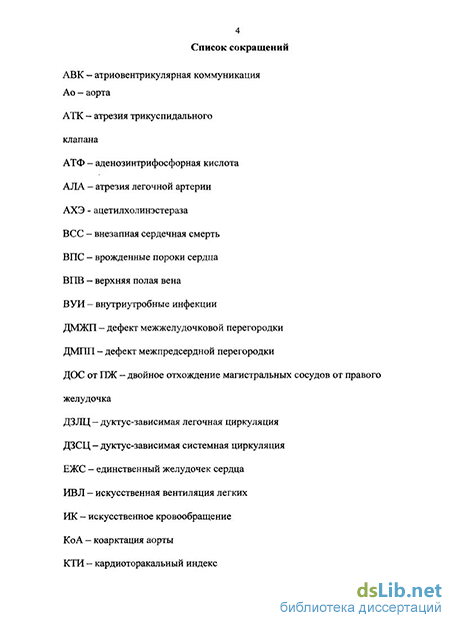 4

Список сокращений

АВК – атриовентрикулярная коммуникация

Ао – аорта

АТК – атрезия трикуспидального

клапана

АТФ – аденозинтрифосфорная кислота

АЛА – атрезия легочной артерии

АХЭ - ацетилхолинэстераза

ВСС – внезапная сердечная смерть

ВПС – врожденные пороки сердца

ВПВ – верхняя полая вена

ВУИ – внутриутробные инфекции

ДМЖП – дефект межжелудочковой перегородки

ДМПП – дефект межпредсердной перегородки

ДОС от ПЖ – двойное отхождение магистральных сосудов от правого

желудочка

ДЗЛЦ – дуктус-зависимая легочная циркуляция

ДЗСЦ – дуктус-зависимая системная циркуляция

ЕЖС – единственный желудочек сердца

ИВЛ – искусственная вентиляция легких

ИК – искусственное кровообращение

КоА – коарктация аорты

КТИ – кардиоторакальный индекс

dsLib.net
библиотека диссертаций